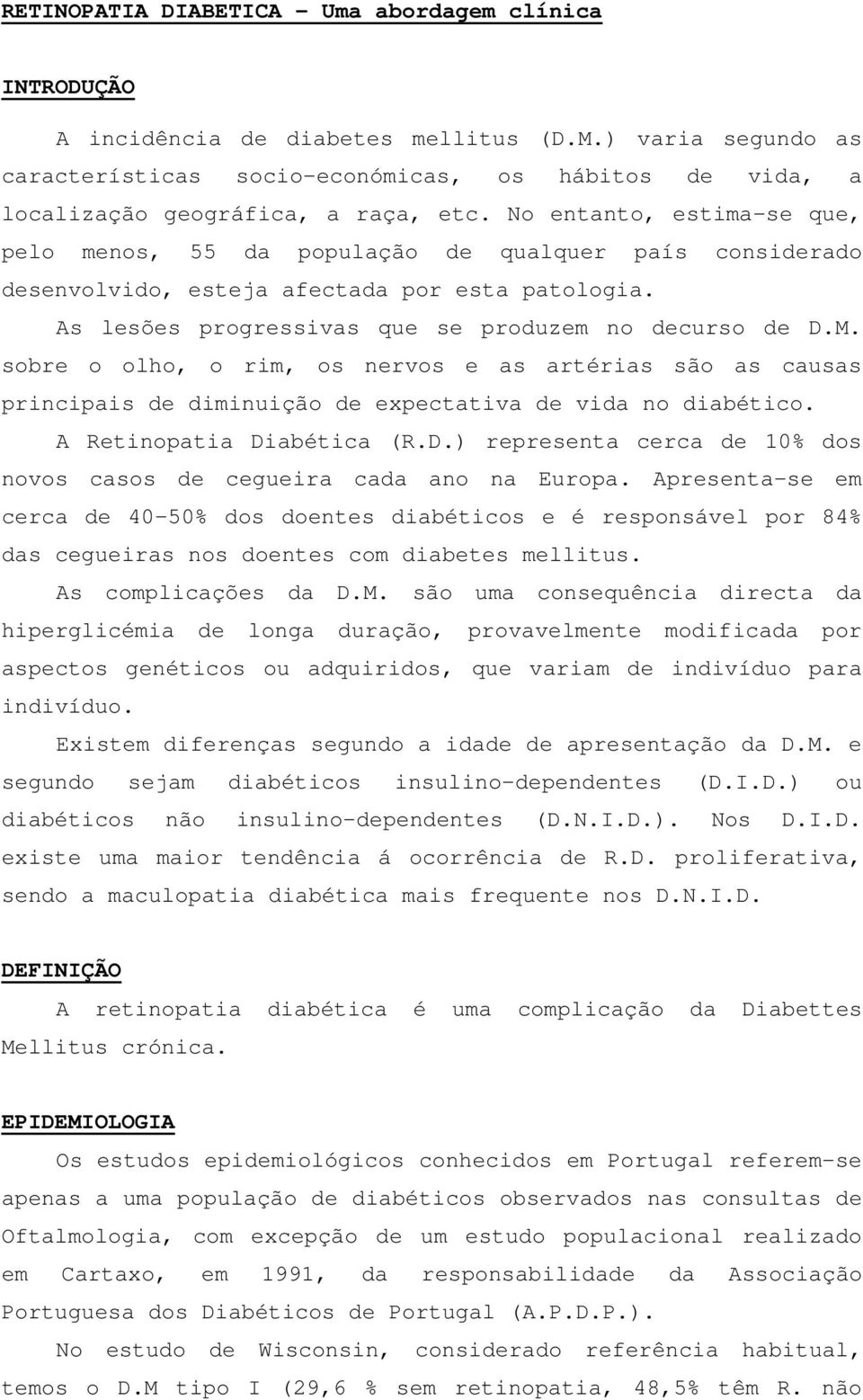 RETINOPATIA DIABETICA – Uma abordagem clínica

INTRODUÇÃO

A incidência de diabetes mellitus (D.M.) varia segundo as características socio-económicas, os hábitos de vida, a localização geográfica, a raça, etc. No entanto, estima-se que, pelo menos, 55 da população de qualquer país considerado desenvolvido, esteja afectada por esta patologia.

As lesões progressivas que se produzem no decurso de D.M. sobre o olho, o rim, os nervos e as artérias são as causas principais de diminuição de expectativa de vida no diabético.

A Retinopatia Diabética (R.D.) representa cerca de 10% dos novos casos de cegueira cada ano na Europa. Apresenta-se em cerca de 40-50% dos doentes diabéticos e é responsável por 84% das cegueiras nos doentes com diabetes mellitus.

As complicações da D.M. são uma consequência directa da hiperglicémia de longa duração, provavelmente modificada por aspectos genéticos ou adquiridos, que variam de indivíduo para indivíduo.

Existem diferenças segundo a idade de apresentação da D.M. e segundo sejam diabéticos insulino-dependentes (D.I.D.) ou diabéticos não insulino-dependentes (D.N.I.D.). Nos D.I.D. existe uma maior tendência á ocorrência de R.D. proliferativa, sendo a maculopatia diabética mais frequente nos D.N.I.D.

DEFINIÇÃO

A retinopatia diabética é uma complicação da Diabettes Mellitus crónica.

EPIDEMIOLOGIA

Os estudos epidemiológicos conhecidos em Portugal referem-se apenas a uma população de diabéticos observados nas consultas de Oftalmologia, com excepção de um estudo populacional realizado em Cartaxo, em 1991, da responsabilidade da Associação Portuguesa dos Diabéticos de Portugal (A.P.D.P.).

No estudo de Wisconsin, considerado referência habitual, temos o D.M tipo I (29,6 % sem retinopatia, 48,5% têm R. não